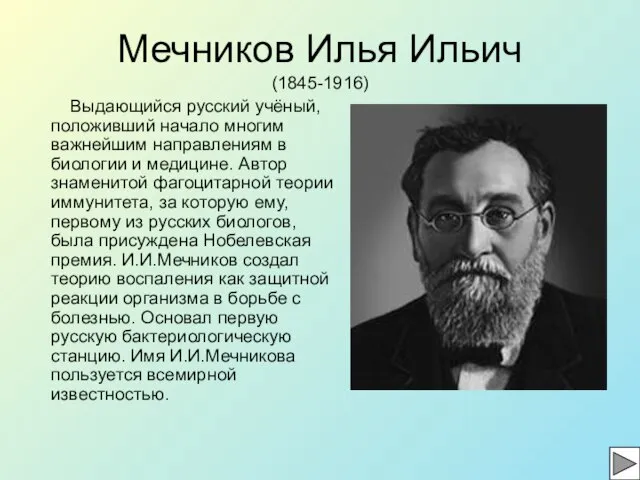 Мечников Илья Ильич
(1845-1916)

Выдающийся русский учёный, положивший начало многим важнейшим направлениям в биологии и медицине. Автор знаменитой фагоцитарной теории иммунитета, за которую ему, первому из русских биологов, была присуждена Нобелевская премия. И.И.Мечников создал теорию воспаления как защитной реакции организма в борьбе с болезнью. Основал первую русскую бактериологическую станцию. Имя И.И.Мечникова пользуется всемирной известностью.